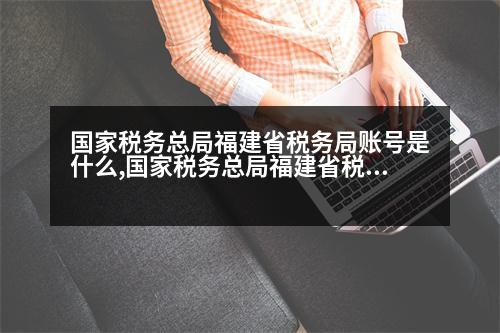 国家税务总局福建省税务局账号是什么,国家税务总局福建省税...